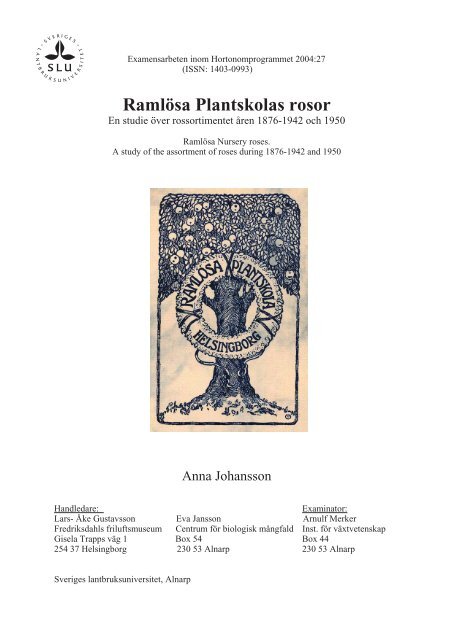 SVERIGES LANTBRUKSUNIVERSITET
SLU

Examensarbeten inom Hortonomprogrammet 2004:27
(ISSN: 1403-0993)

Ramlösa Plantskolas rosor
En studie över rossortimentet åren 1876-1942 och 1950

Ramlösa Nursery roses.
A study of the assortment of roses during 1876-1942 and 1950

RAMLÖSA PLANTSKOLA HELSINGBORG

Anna Johansson

Handledare:
Lars- Åke Gustavsson
Fredriksdahls friluftsmuseum
Gisela Trapps väg 1
254 37 Helsingborg

Eva Jansson
Centrum för biologisk mångfald
Box 54
230 53 Alnarp

Examinator:
Arnulf Merker
Inst. för växtvetenskap
Box 44
230 53 Alnarp

Sveriges lantbruksuniversitet, Alnarp